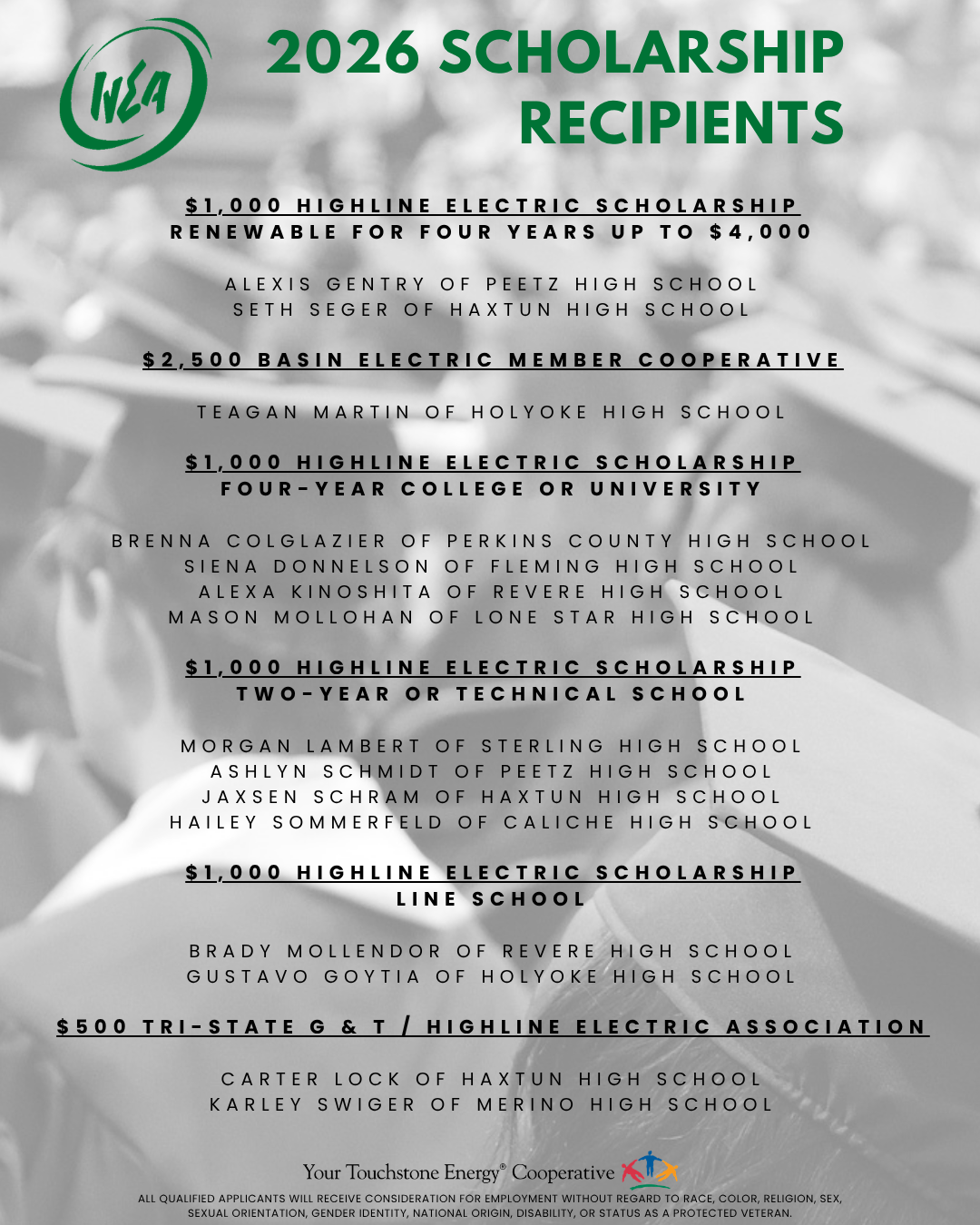 HEA

2026 SCHOLARSHIP RECIPIENTS

$1,000 HIGHLINE ELECTRIC SCHOLARSHIP
RENEWABLE FOR FOUR YEARS UP TO $4,000

ALEXIS GENTRY OF PEETZ HIGH SCHOOL
SETH SEGER OF HAXTUN HIGH SCHOOL

$2,500 BASIN ELECTRIC MEMBER COOPERATIVE

TEAGAN MARTIN OF HOLYOKE HIGH SCHOOL

$1,000 HIGHLINE ELECTRIC SCHOLARSHIP
FOUR-YEAR COLLEGE OR UNIVERSITY

BRENNA COLGLAZIER OF PERKINS COUNTY HIGH SCHOOL
SIENA DONNELSON OF FLEMING HIGH SCHOOL
ALEXA KINOSHITA OF REVERE HIGH SCHOOL
MASON MOLLOHAN OF LONE STAR HIGH SCHOOL

$1,000 HIGHLINE ELECTRIC SCHOLARSHIP
TWO-YEAR OR TECHNICAL SCHOOL

MORGAN LAMBERT OF STERLING HIGH SCHOOL
ASHLYN SCHMIDT OF PEETZ HIGH SCHOOL
JAXSEN SCHRAM OF HAXTUN HIGH SCHOOL
HAILEY SOMMERFELD OF CALICHE HIGH SCHOOL

$1,000 HIGHLINE ELECTRIC SCHOLARSHIP
LINE SCHOOL

BRADY MOLLENDOR OF REVERE HIGH SCHOOL
GUSTAVO GOYTIA OF HOLYOKE HIGH SCHOOL

$500 TRI-STATE G & T / HIGHLINE ELECTRIC ASSOCIATION

CARTER LOCK OF HAXTUN HIGH SCHOOL
KARLEY SWIGER OF MERINO HIGH SCHOOL

Your Touchstone Energy® Cooperative

ALL QUALIFIED APPLICANTS WILL RECEIVE CONSIDERATION FOR EMPLOYMENT WITHOUT REGARD TO RACE, COLOR, RELIGION, SEX, SEXUAL ORIENTATION, GENDER IDENTITY, NATIONAL ORIGIN, DISABILITY, OR STATUS AS A PROTECTED VETERAN.